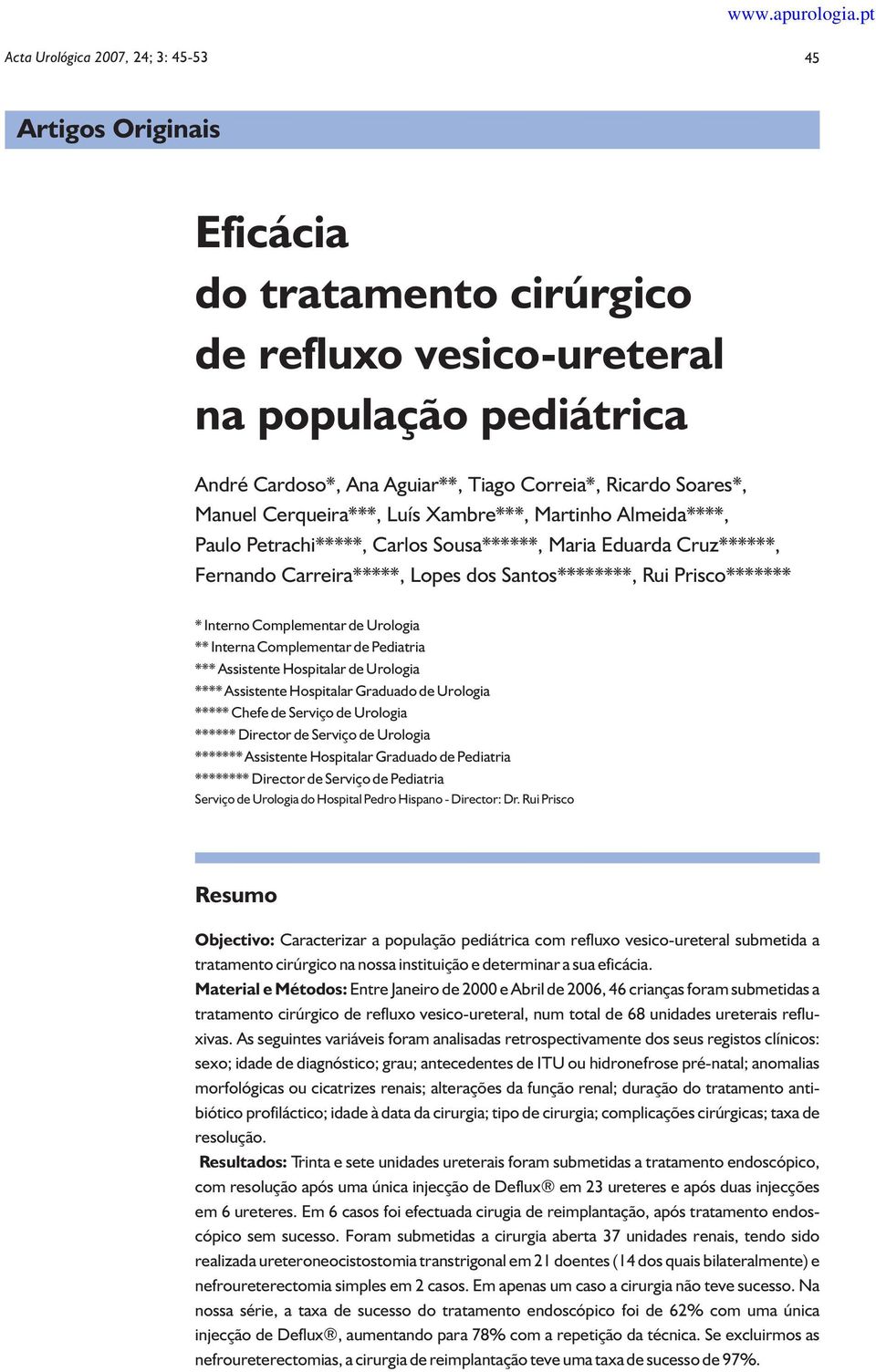 www.apurologia.pt

Acta Urológica 2007, 24; 3: 45-53

45

Artigos Originais

Eficácia do tratamento cirúrgico de refluxo vesico-ureteral na população pediátrica

André Cardoso*, Ana Aguiar**, Tiago Correia*, Ricardo Soares*, Manuel Cerqueira***, Luís Xambre***, Martinho Almeida****, Paulo Petrachi*****, Carlos Sousa******, Maria Eduarda Cruz******, Fernando Carreira*****, Lopes dos Santos********, Rui Prisco*******

* Interno Complementar de Urologia
** Interna Complementar de Pediatria
*** Assistente Hospitalar de Urologia
**** Assistente Hospitalar Graduado de Urologia
***** Chefe de Serviço de Urologia
****** Director de Serviço de Urologia
******* Assistente Hospitalar Graduado de Pediatria
******** Director de Serviço de Pediatria
Serviço de Urologia do Hospital Pedro Hispano - Director: Dr. Rui Prisco

Resumo

Objectivo: Caracterizar a população pediátrica com refluxo vesico-ureteral submetida a tratamento cirúrgico na nossa instituição e determinar a sua eficácia.
Material e Métodos: Entre Janeiro de 2000 e Abril de 2006, 46 crianças foram submetidas a tratamento cirúrgico de refluxo vesico-ureteral, num total de 68 unidades ureterais refluxivas. As seguintes variáveis foram analisadas retrospectivamente dos seus registos clínicos: sexo; idade de diagnóstico; grau; antecedentes de ITU ou hidronefrose pré-natal; anomalias morfológicas ou cicatrizes renais; alterações da função renal; duração do tratamento antibiótico profiláctico; idade à data da cirurgia; tipo de cirurgia; complicações cirúrgicas; taxa de resolução.
Resultados: Trinta e sete unidades ureterais foram submetidas a tratamento endoscópico, com resolução após uma única injecção de Deflux® em 23 ureteres e após duas injecções em 6 ureteres. Em 6 casos foi efectuada cirugia de reimplantação, após tratamento endoscópico sem sucesso. Foram submetidas a cirurgia aberta 37 unidades renais, tendo sido realizada ureteroneocistostomia transtrigonal em 21 doentes (14 dos quais bilateralmente) e nefroureterectomia simples em 2 casos. Em apenas um caso a cirurgia não teve sucesso. Na nossa série, a taxa de sucesso do tratamento endoscópico foi de 62% com uma única injecção de Deflux®, aumentando para 78% com a repetição da técnica. Se excluirmos as nefroureterectomias, a cirurgia de reimplantação teve uma taxa de sucesso de 97%.